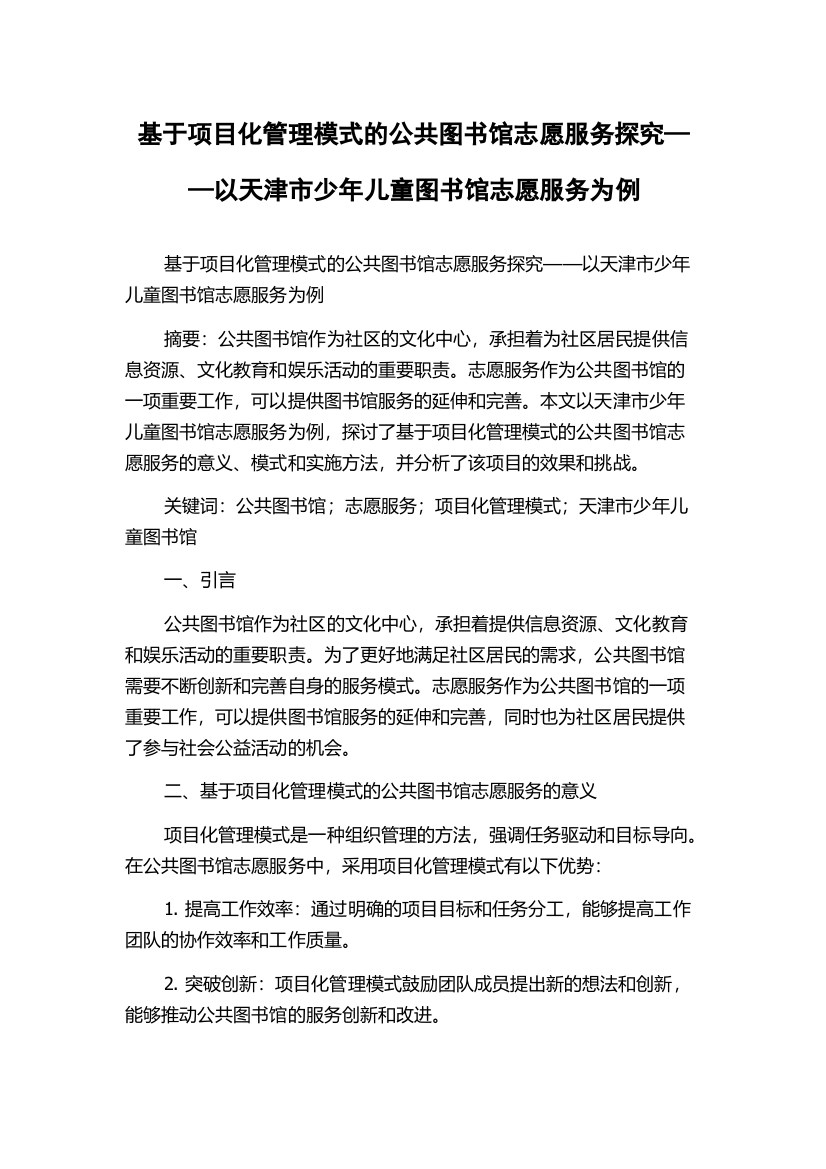 基于项目化管理模式的公共图书馆志愿服务探究——以天津市少年儿童图书馆志愿服务为例

基于项目化管理模式的公共图书馆志愿服务探究——以天津市少年儿童图书馆志愿服务为例

摘要：公共图书馆作为社区的文化中心，承担着为社区居民提供信息资源、文化教育和娱乐活动的重要职责。志愿服务作为公共图书馆的一项重要工作，可以提供图书馆服务的延伸和完善。本文以天津市少年儿童图书馆志愿服务为例，探讨了基于项目化管理模式的公共图书馆志愿服务的意义、模式和实施方法，并分析了该项目的效果和挑战。

关键词：公共图书馆；志愿服务；项目化管理模式；天津市少年儿童图书馆

一、引言

公共图书馆作为社区的文化中心，承担着提供信息资源、文化教育和娱乐活动的重要职责。为了更好地满足社区居民的需求，公共图书馆需要不断创新和完善自身的服务模式。志愿服务作为公共图书馆的一项重要工作，可以提供图书馆服务的延伸和完善，同时也为社区居民提供了参与社会公益活动的机会。

二、基于项目化管理模式的公共图书馆志愿服务的意义

项目化管理模式是一种组织管理的方法，强调任务驱动和目标导向。在公共图书馆志愿服务中，采用项目化管理模式有以下优势：

1. 提高工作效率：通过明确的项目目标和任务分工，能够提高工作团队的协作效率和工作质量。

2. 突破创新：项目化管理模式鼓励团队成员提出新的想法和创新，能够推动公共图书馆的服务创新和改进。